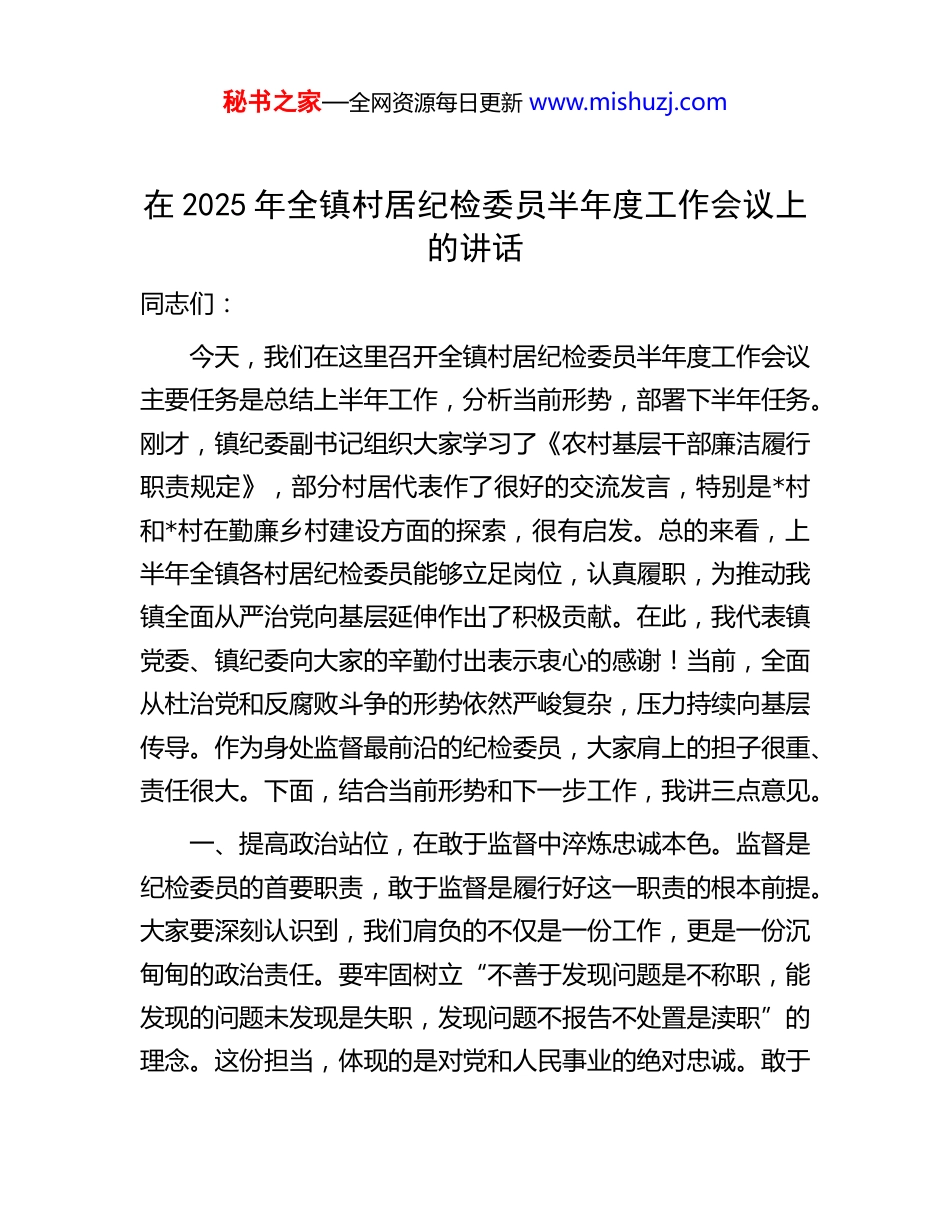 秘书之家—全网资源每日更新 www.mishuzj.com

在 2025 年全镇村居纪检委员半年度工作会议上的讲话

同志们：

今天，我们在这里召开全镇村居纪检委员半年度工作会议主要任务是总结上半年工作，分析当前形势，部署下半年任务。刚才，镇纪委副书记组织大家学习了《农村基层干部廉洁履行职责规定》，部分村居代表作了很好的交流发言，特别是*村和*村在勤廉乡村建设方面的探索，很有启发。总的来看，上半年全镇各村居纪检委员能够立足岗位，认真履职，为推动我镇全面从严治党向基层延伸作出了积极贡献。在此，我代表镇党委、镇纪委向大家的辛勤付出表示衷心的感谢！当前，全面从杜治党和反腐败斗争的形势依然严峻复杂，压力持续向基层传导。作为身处监督最前沿的纪检委员，大家肩上的担子很重、责任很大。下面，结合当前形势和下一步工作，我讲三点意见。

一、提高政治站位，在敢于监督中淬炼忠诚本色。监督是纪检委员的首要职责，敢于监督是履行好这一职责的根本前提。大家要深刻认识到，我们肩负的不仅是一份工作，更是一份沉甸甸的政治责任。要牢固树立“不善于发现问题是不称职，能发现的问题未发现是失职，发现问题不报告不处置是渎职”的理念。这份担当，体现的是对党和人民事业的绝对忠诚。敢于